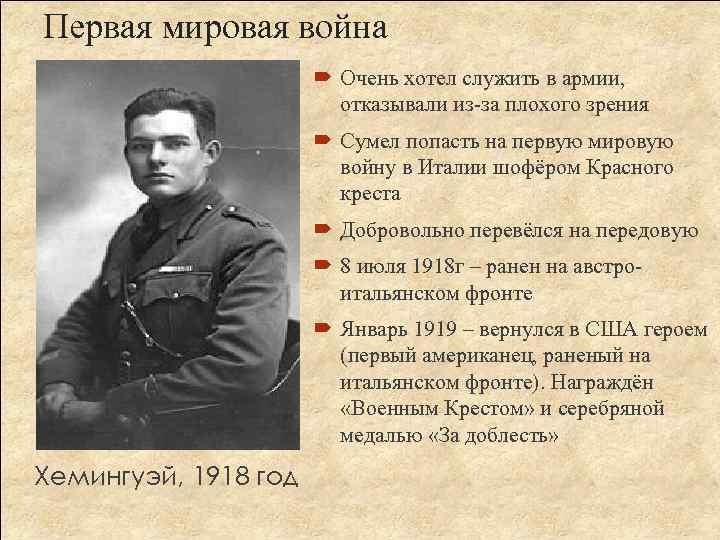 Первая мировая война

Хемингуэй, 1918 год

Очень хотел служить в армии, отказывали из-за плохого зрения

Сумел попасть на первую мировую войну в Италии шофёром Красного креста

Добровольно перевёлся на передовую

8 июля 1918г – ранен на австро-итальянском фронте

Январь 1919 – вернулся в США героем (первый американец, раненый на итальянском фронте). Награждён «Военным Крестом» и серебряной медалью «За доблесть»